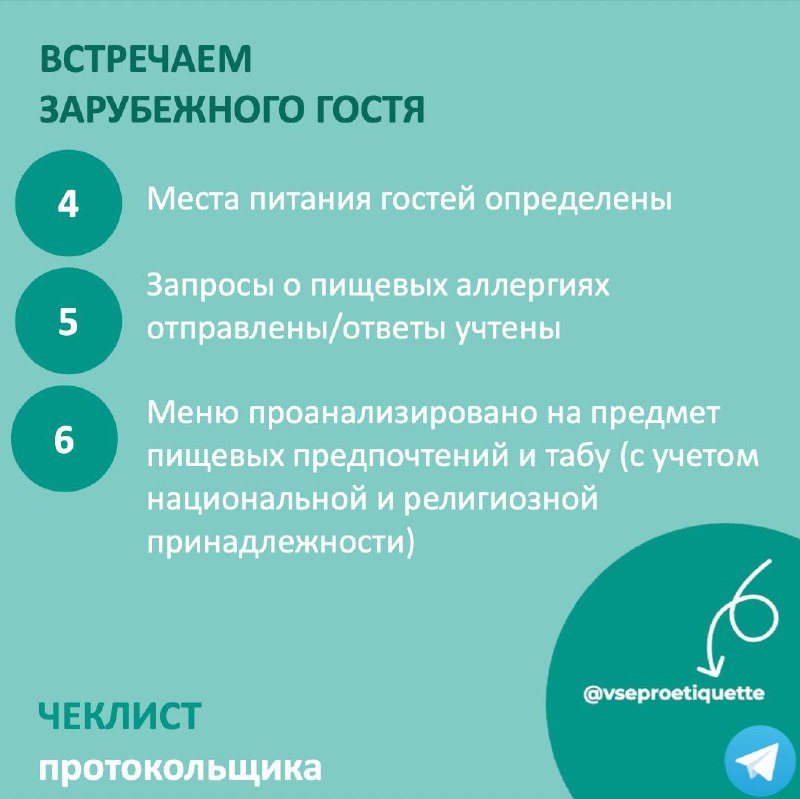 ВСТРЕЧАЕМ ЗАРУБЕЖНОГО ГОСТЯ

4 Места питания гостей определены

5 Запросы о пищевых аллергиях отправлены/ответы учтены

6 Меню проанализировано на предмет пищевых предпочтений и табу (с учетом национальной и религиозной принадлежности)

@vseproetiquette

ЧЕКЛИСТ
протокольщика